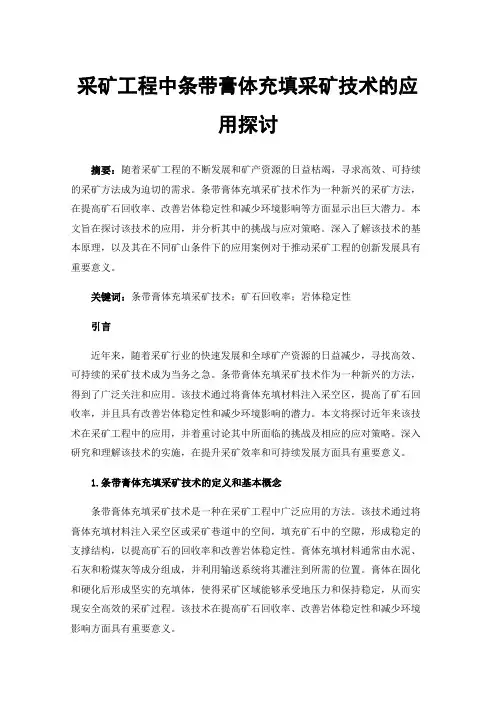 采矿工程中条带膏体充填采矿技术的应用探讨

摘要：随着采矿工程的不断发展和矿产资源的日益枯竭，寻求高效、可持续的采矿方法成为迫切的需求。条带膏体充填采矿技术作为一种新兴的采矿方法，在提高矿石回收率、改善岩体稳定性和减少环境影响等方面显示出巨大潜力。本文旨在探讨该技术的应用，并分析其中的挑战与应对策略。深入了解该技术的基本原理，以及其在不同矿山条件下的应用案例对于推动采矿工程的创新发展具有重要意义。

关键词：条带膏体充填采矿技术；矿石回收率；岩体稳定性

引言

近年来，随着采矿行业的快速发展和全球矿产资源的日益减少，寻找高效、可持续的采矿技术成为当务之急。条带膏体充填采矿技术作为一种新兴的方法，得到了广泛关注和应用。该技术通过将膏体充填材料注入采空区，提高了矿石回收率，并且具有改善岩体稳定性和减少环境影响的潜力。本文将探讨近年来该技术在采矿工程中的应用，并着重讨论其中所面临的挑战及相应的应对策略。深入研究和理解该技术的实施，在提升采矿效率和可持续发展方面具有重要意义。

1.条带膏体充填采矿技术的定义和基本概念

条带膏体充填采矿技术是一种在采矿工程中广泛应用的方法。该技术通过将膏体充填材料注入采空区或采矿巷道中的空间，填充矿石中的空隙，形成稳定的支撑结构，以提高矿石的回收率和改善岩体稳定性。膏体充填材料通常由水泥、石灰和粉煤灰等成分组成，并利用输送系统将其灌注到所需的位置。膏体在固化和硬化后形成坚实的充填体，使得采矿区域能够承受地压力和保持稳定，从而实现安全高效的采矿过程。该技术在提高矿石回收率、改善岩体稳定性和减少环境影响方面具有重要意义。